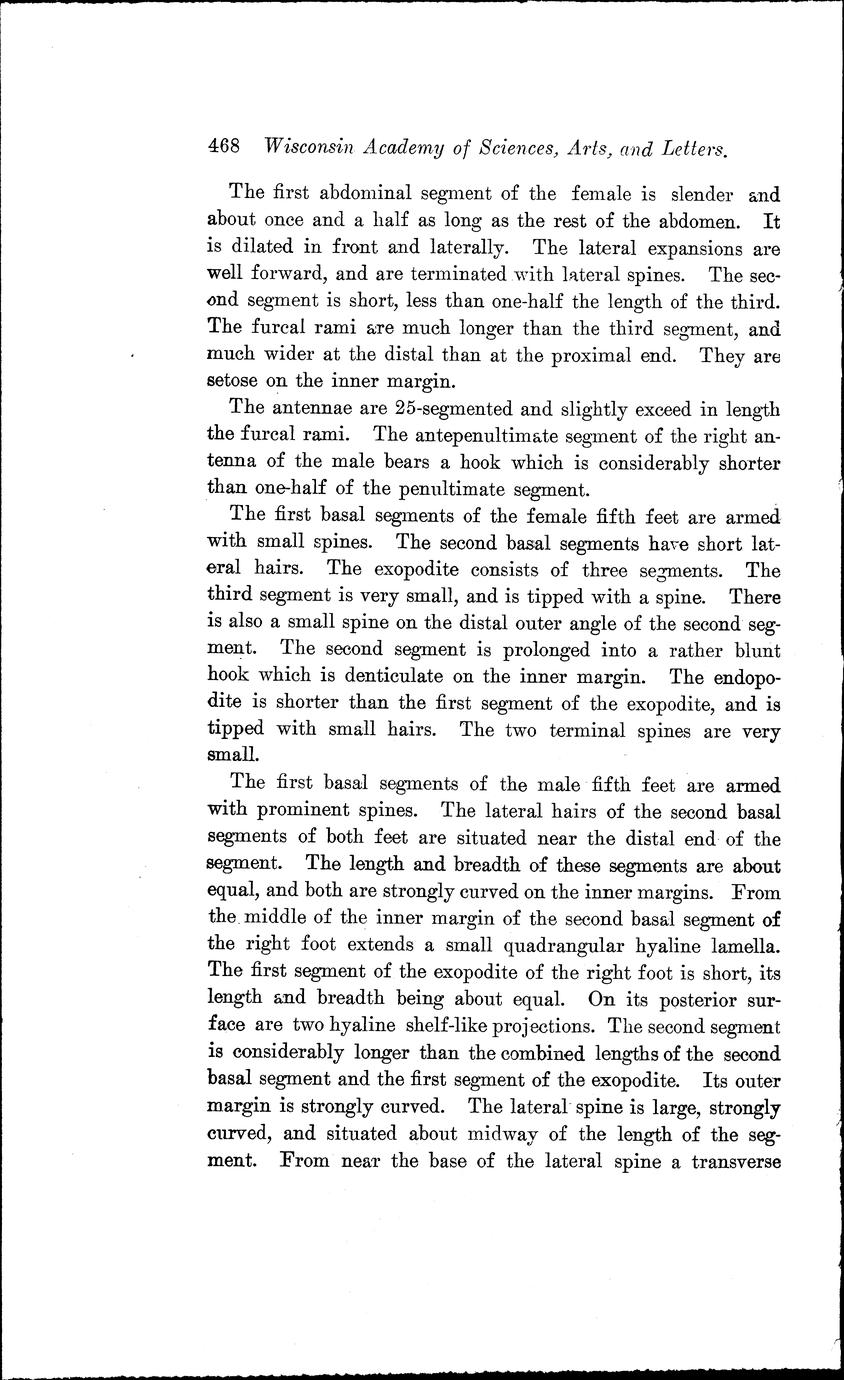 468 Wisconsin Academy of Sciences, Arts, and Letters.

The first abdominal segment of the female is slender and about once and a half as long as the rest of the abdomen. It is dilated in front and laterally. The lateral expansions are well forward, and are terminated with lateral spines. The second segment is short, less than one-half the length of the third. The furcal rami are much longer than the third segment, and much wider at the distal than at the proximal end. They are setose on the inner margin.

The antennae are 25-segmented and slightly exceed in length the furcal rami. The antepenultimate segment of the right antenna of the male bears a hook which is considerably shorter than one-half of the penultimate segment.

The first basal segments of the female fifth feet are armed with small spines. The second basal segments have short lateral hairs. The exopodite consists of three segments. The third segment is very small, and is tipped with a spine. There is also a small spine on the distal outer angle of the second segment. The second segment is prolonged into a rather blunt hook which is denticulate on the inner margin. The endopodite is shorter than the first segment of the exopodite, and is tipped with small hairs. The two terminal spines are very small.

The first basal segments of the male fifth feet are armed with prominent spines. The lateral hairs of the second basal segments of both feet are situated near the distal end of the segment. The length and breadth of these segments are about equal, and both are strongly curved on the inner margins. From the middle of the inner margin of the second basal segment of the right foot extends a small quadrangular hyaline lamella. The first segment of the exopodite of the right foot is short, its length and breadth being about equal. On its posterior surface are two hyaline shelf-like projections. The second segment is considerably longer than the combined lengths of the second basal segment and the first segment of the exopodite. Its outer margin is strongly curved. The lateral spine is large, strongly curved, and situated about midway of the length of the segment. From near the base of the lateral spine a transverse